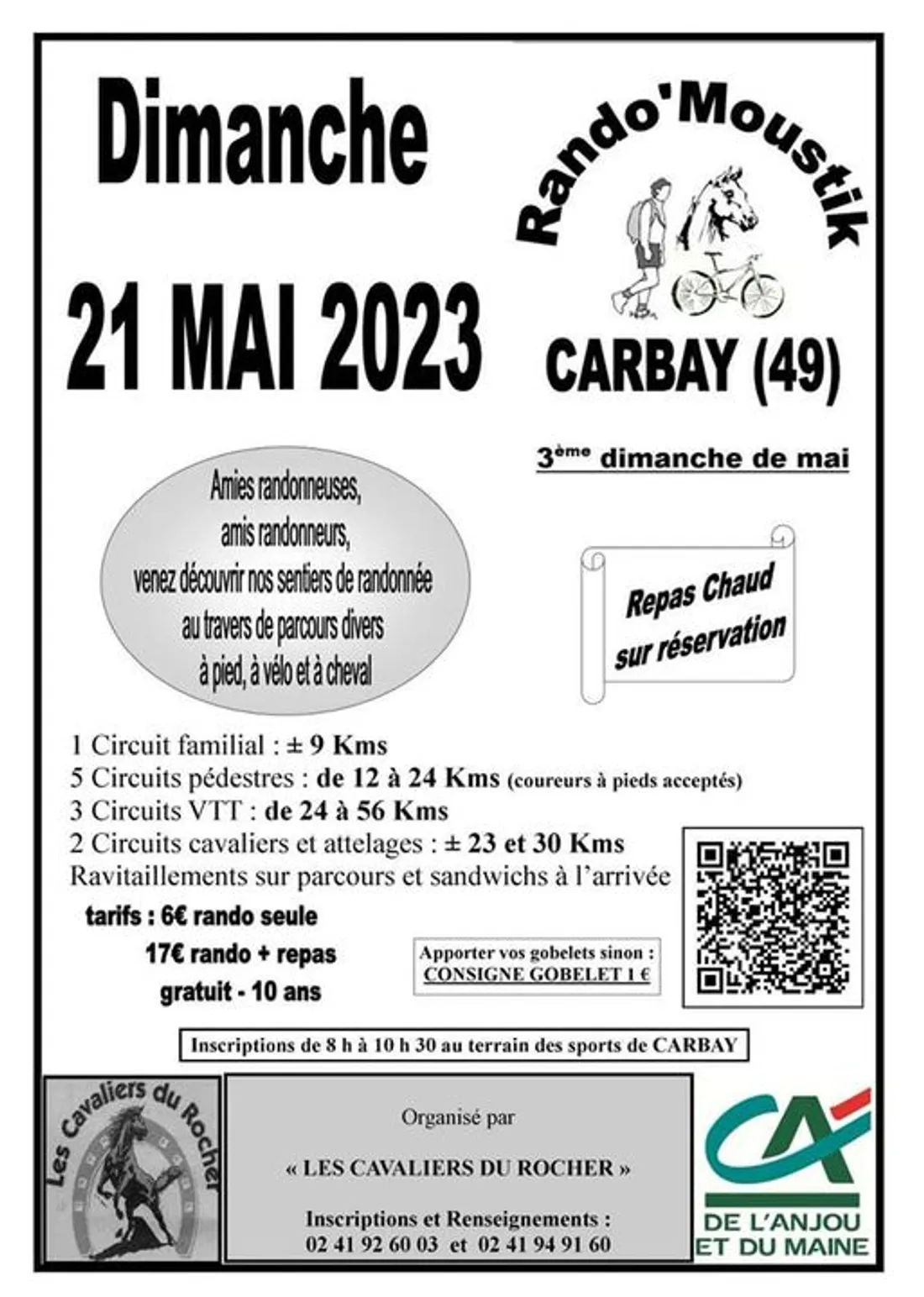 Dimanche

21 MAI 2023

Rando'Moustik

CARBAY (49)

3ème dimanche de mai

Amies randonneuses,
amis randonneurs,
venez découvrir nos sentiers de randonnée
au travers de parcours divers
à pied, à vélo et à cheval

Repas Chaud
sur réservation

1 Circuit familial : ± 9 Kms
5 Circuits pédestres : de 12 à 24 Kms (coureurs à pieds acceptés)
3 Circuits VTT : de 24 à 56 Kms
2 Circuits cavaliers et attelages : ± 23 et 30 Kms
Ravitaillements sur parcours et sandwichs à l'arrivée

tarifs : 6€ rando seule
17€ rando + repas
gratuit - 10 ans

Apporter vos gobelets sinon :
CONSIGNE GOBELET 1 €

Inscriptions de 8 h à 10 h 30 au terrain des sports de CARBAY

Les Cavaliers du Rocher

Organisé par

« LES CAVALIERS DU ROCHER »

Inscriptions et Renseignements :
02 41 92 60 03 et 02 41 94 91 60

CA
DE L'ANJOU
ET DU MAINE